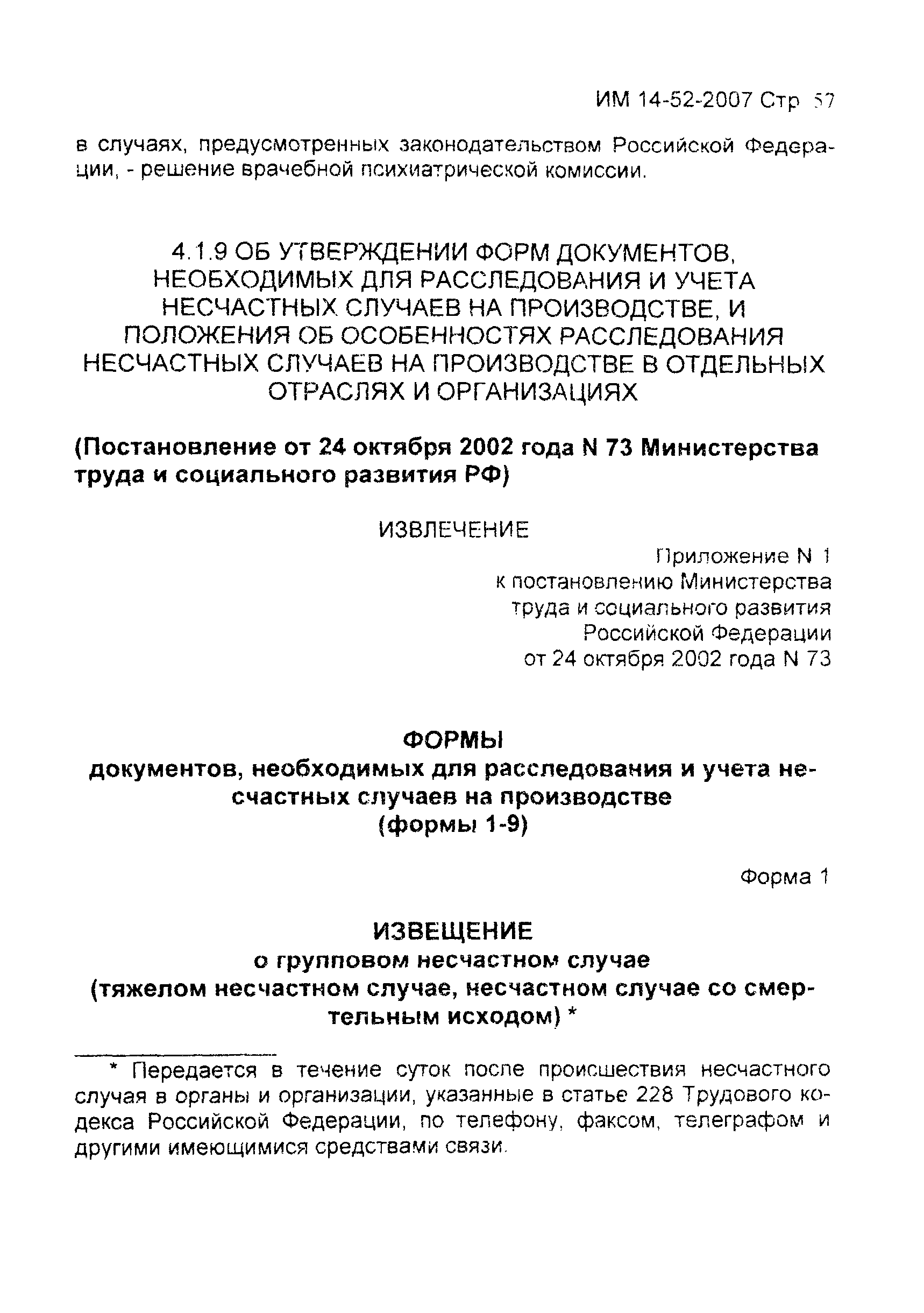 ИМ 14-52-2007 Стр 57

в случаях, предусмотренных законодательством Российской Федерации, - решение врачебной психиатрической комиссии.

4.1.9 ОБ УТВЕРЖДЕНИИ ФОРМ ДОКУМЕНТОВ, НЕОБХОДИМЫХ ДЛЯ РАССЛЕДОВАНИЯ И УЧЕТА НЕСЧАСТНЫХ СЛУЧАЕВ НА ПРОИЗВОДСТВЕ, И ПОЛОЖЕНИЯ ОБ ОСОБЕННОСТЯХ РАССЛЕДОВАНИЯ НЕСЧАСТНЫХ СЛУЧАЕВ НА ПРОИЗВОДСТВЕ В ОТДЕЛЬНЫХ ОТРАСЛЯХ И ОРГАНИЗАЦИЯХ

(Постановление от 24 октября 2002 года N 73 Министерства труда и социального развития РФ)

ИЗВЛЕЧЕНИЕ

Приложение N 1
к постановлению Министерства
труда и социального развития
Российской Федерации
от 24 октября 2002 года N 73

ФОРМЫ
документов, необходимых для расследования и учета несчастных случаев на производстве
(формы 1-9)

Форма 1

ИЗВЕЩЕНИЕ
о групповом несчастном случае
(тяжелом несчастном случае, несчастном случае со смертельным исходом) *

* Передается в течение суток после происшествия несчастного случая в органы и организации, указанные в статье 228 Трудового кодекса Российской Федерации, по телефону, факсом, телеграфом и другими имеющимися средствами связи.